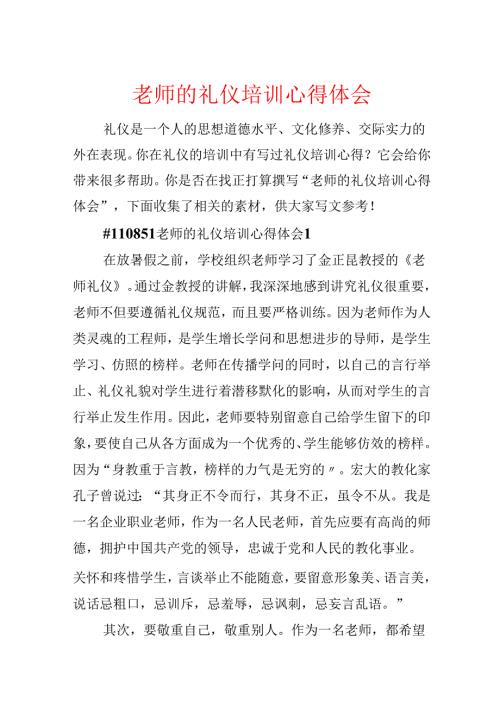 老师的礼仪培训心得体会

礼仪是一个人的思想道德水平、文化修养、交际实力的外在表现。你在礼仪的培训中有写过礼仪培训心得？它会给你带来很多帮助。你是否在找正打算撰写“老师的礼仪培训心得体会”，下面收集了相关的素材，供大家写文参考！

#110851老师的礼仪培训心得体会1

在放暑假之前，学校组织老师学习了金正昆教授的《老师礼仪》。通过金教授的讲解，我深深地感到讲究礼仪很重要，老师不但要遵循礼仪规范，而且要严格训练。因为老师作为人类灵魂的工程师，是学生增长学问和思想进步的导师，是学生学习、仿照的榜样。老师在传播学问的同时，以自己的言行举止、礼仪礼貌对学生进行着潜移默化的影响，从而对学生的言行举止发生作用。因此，老师要特别留意自己给学生留下的印象，要使自己从各方面成为一个优秀的、学生能够仿效的榜样。因为“身教重于言教，榜样的力气是无穷的〃。宏大的教化家孔子曾说过：“其身正不令而行，其身不正，虽令不从。我是一名企业职业老师，作为一名人民老师，首先应要有高尚的师德，拥护中国共产党的领导，忠诚于党和人民的教化事业。

关怀和疼惜学生，言谈举止不能随意，要留意形象美、语言美，说话忌粗口，忌训斥，忌羞辱，忌讽刺，忌妄言乱语。”

其次，要敬重自己，敬重别人。作为一名老师，都希望